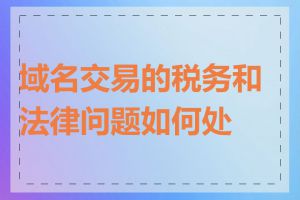 域名交易的税务和法律问题如何处